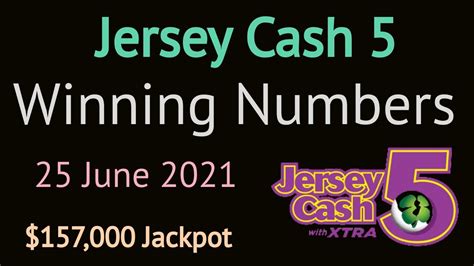 Jersey Cash 5
Winning Numbers

25 June 2021

$157,000 Jackpot

Jersey Cash 5 with XTRA